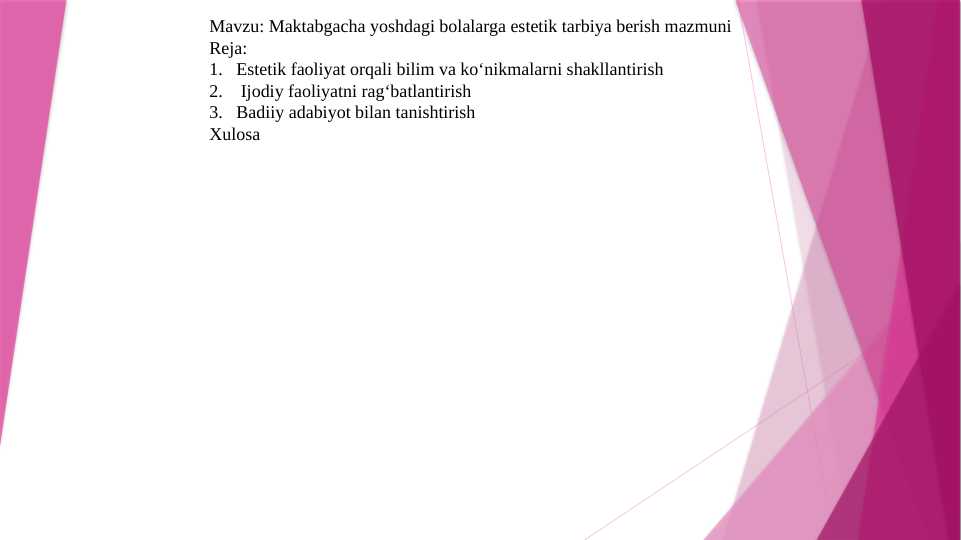 Mavzu: Maktabgacha yoshdagi bolalarga estetik tarbiya berish mazmuni
Reja:
1. Estetik faoliyat orqali bilim va ko‘nikmalarni shakllantirish
2. Ijodiy faoliyatni rag‘batlantirish
3. Badiiy adabiyot bilan tanishtirish
Xulosa